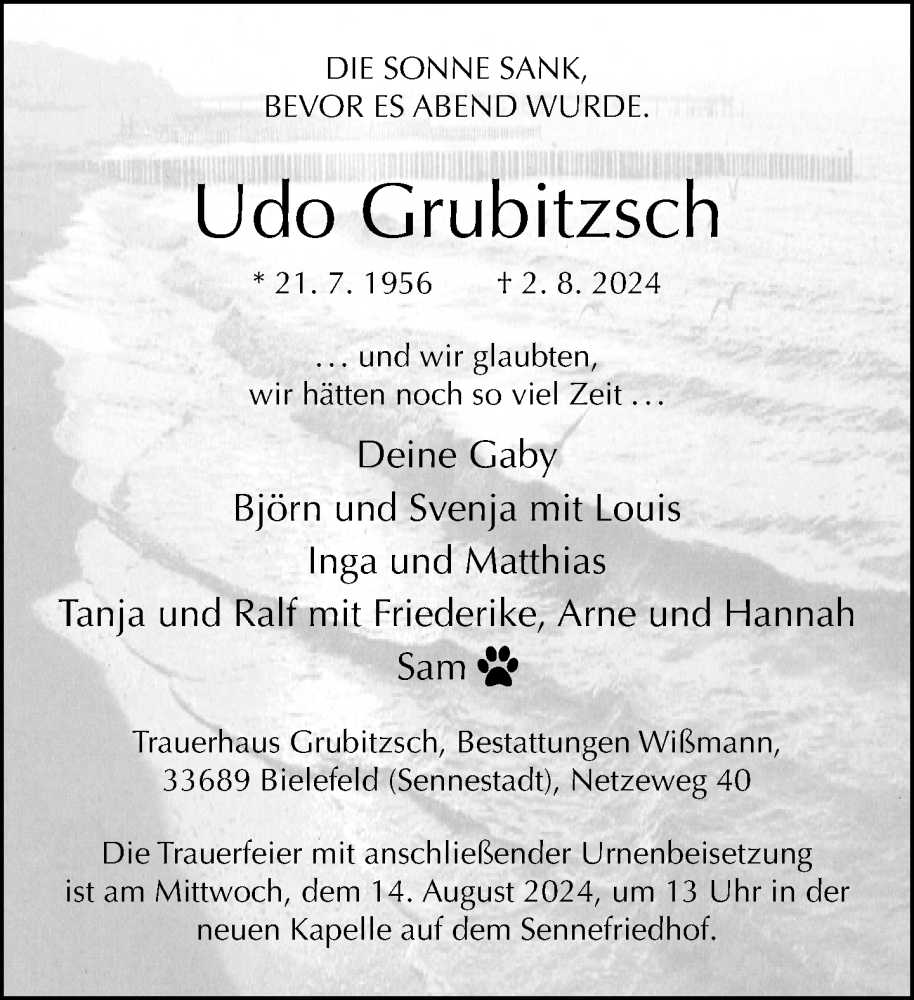 DIE SONNE SANK,
BEVOR ES ABEND WURDE.

Udo Grubitzsch

* 21. 7. 1956 † 2. 8. 2024

… und wir glaubten,
wir hätten noch so viel Zeit …

Deine Gaby
Björn und Svenja mit Louis
Inga und Matthias
Tanja und Ralf mit Friederike, Arne und Hannah
Sam

Trauerhaus Grubitzsch, Bestattungen Wißmann,
33689 Bielefeld (Sennestadt), Netzeweg 40

Die Trauerfeier mit anschließender Urnenbeisetzung ist am Mittwoch, dem 14. August 2024, um 13 Uhr in der neuen Kapelle auf dem Sennefriedhof.